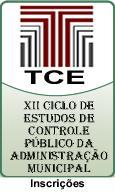 TCE

XII CICLO DE ESTUDOS DE CONTROLE PÚBLICO DA ADMINISTRAÇÃO MUNICIPAL

Inscrições